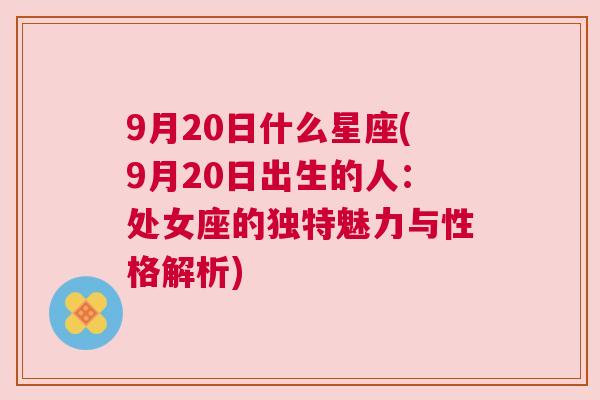 9月20日什么星座(9月20日出生的人：处女座的独特魅力与性格解析)